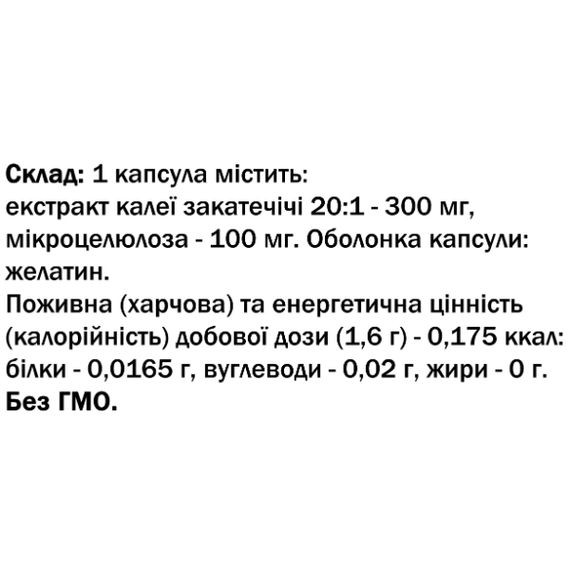 Склад: 1 капсула містить:
екстракт калеї закатечічі 20:1 - 300 мг, мікроцелюлоза - 100 мг. Оболонка капсули: желатин.
Поживна (харчова) та енергетична цінність (калорійність) добової дози (1,6 г) - 0,175 ккал: білки - 0,0165 г, вуглеводи - 0,02 г, жири - 0 г.
Без ГМО.